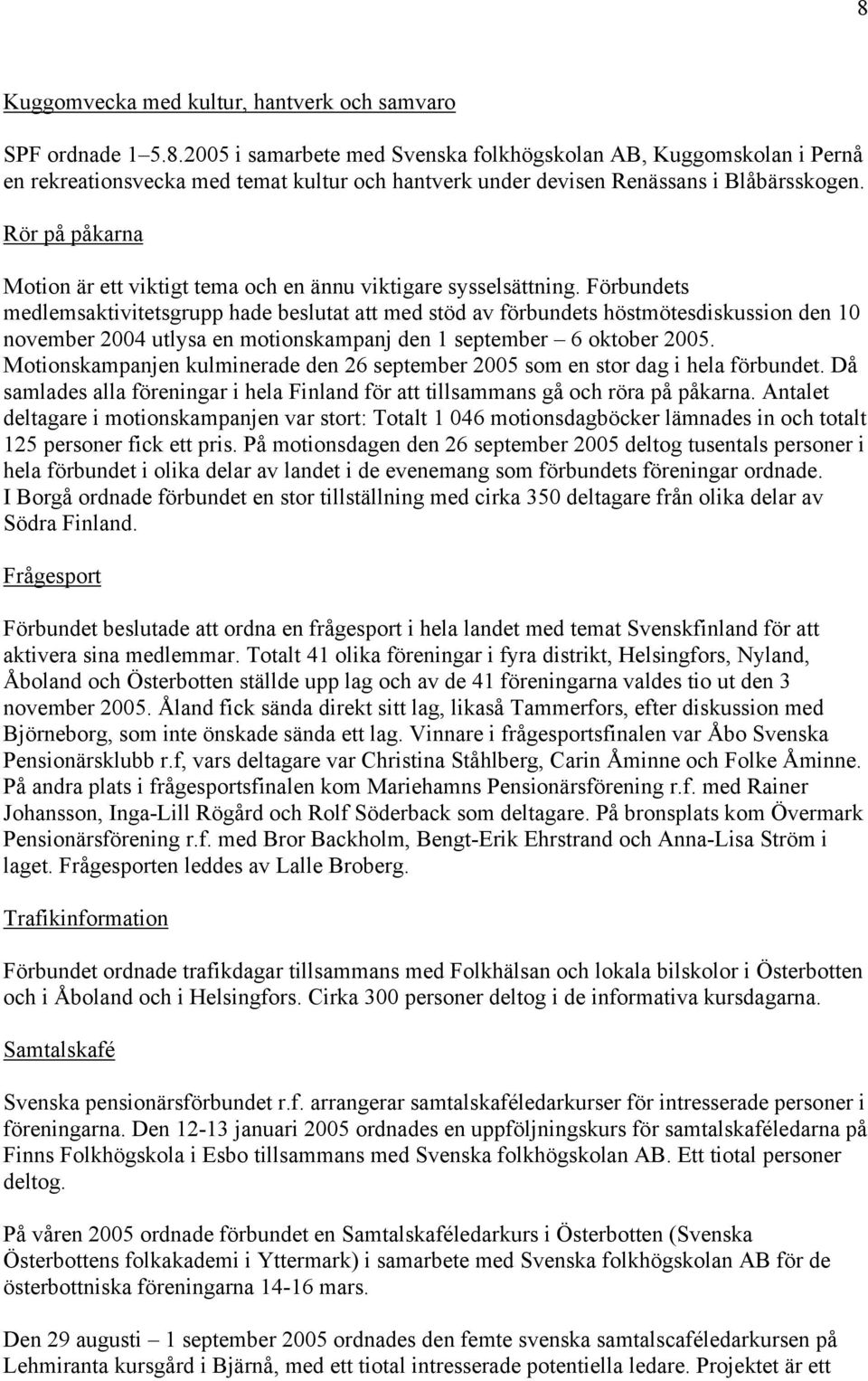 8

Kuggomvecka med kultur, hantverk och samvaro

SPF ordnade 1–5.8.2005 i samarbete med Svenska folkhögskolan AB, Kuggomskolan i Pernå en rekreationsvecka med temat kultur och hantverk under devisen Renässans i Blåbärsskogen.

Rör på påkarna

Motion är ett viktigt tema och en ännu viktigare sysselsättning. Förbundets medlemsaktivitetsgrupp hade beslutat att med stöd av förbundets höstmötesdiskussion den 10 november 2004 utlysa en motionskampanj den 1 september – 6 oktober 2005. Motionskampanjen kulminerade den 26 september 2005 som en stor dag i hela förbundet. Då samlades alla föreningar i hela Finland för att tillsammans gå och röra på påkarna. Antalet deltagare i motionskampanjen var stort: Totalt 1 046 motionsdagböcker lämnades in och totalt 125 personer fick ett pris. På motionsdagen den 26 september 2005 deltog tusentals personer i hela förbundet i olika delar av landet i de evenemang som förbundets föreningar ordnade. I Borgå ordnade förbundet en stor tillställning med cirka 350 deltagare från olika delar av Södra Finland.

Frågesport

Förbundet beslutade att ordna en frågesport i hela landet med temat Svenskfinland för att aktivera sina medlemmar. Totalt 41 olika föreningar i fyra distrikt, Helsingfors, Nyland, Åboland och Österbotten ställde upp lag och av de 41 föreningarna valdes tio ut den 3 november 2005. Åland fick sända direkt sitt lag, likaså Tammerfors, efter diskussion med Björneborg, som inte önskade sända ett lag. Vinnare i frågesportsfinalen var Åbo Svenska Pensionärsklubb r.f, vars deltagare var Christina Ståhlberg, Carin Åminne och Folke Åminne. På andra plats i frågesportsfinalen kom Mariehamns Pensionärsförening r.f. med Rainer Johansson, Inga-Lill Rögård och Rolf Söderback som deltagare. På bronsplats kom Övermark Pensionärsförening r.f. med Bror Backholm, Bengt-Erik Ehrstrand och Anna-Lisa Ström i laget. Frågesporten leddes av Lalle Broberg.

Trafikinformation

Förbundet ordnade trafikdagar tillsammans med Folkhälsan och lokala bilskolor i Österbotten och i Åboland och i Helsingfors. Cirka 300 personer deltog i de informativa kursdagarna.

Samtalskafé

Svenska pensionärsförbundet r.f. arrangerar samtalskaféledarkurser för intresserade personer i föreningarna. Den 12-13 januari 2005 ordnades en uppföljningskurs för samtalskaféledarna på Finns Folkhögskola i Esbo tillsammans med Svenska folkhögskolan AB. Ett tiotal personer deltog.

På våren 2005 ordnade förbundet en Samtalskaféledarkurs i Österbotten (Svenska Österbottens folkakademi i Yttermark) i samarbete med Svenska folkhögskolan AB för de österbottniska föreningarna 14-16 mars.

Den 29 augusti – 1 september 2005 ordnades den femte svenska samtalscaféledarkursen på Lehmiranta kursgård i Bjärnå, med ett tiotal intresserade potentiella ledare. Projektet är ett